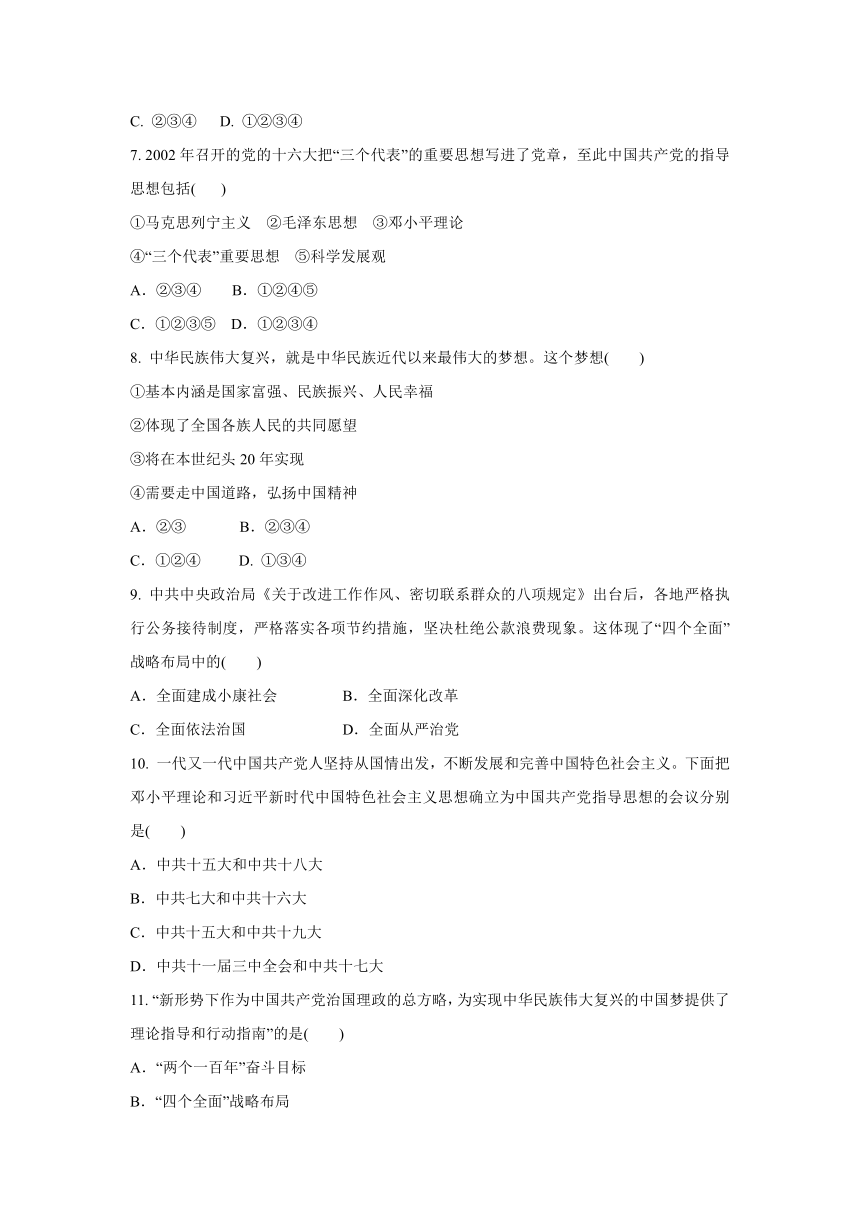 C. ②③④　 D. ①②③④

7. 2002 年召开的党的十六大把“三个代表”的重要思想写进了党章，至此中国共产党的指导思想包括(　 )

①马克思列宁主义　②毛泽东思想　③邓小平理论

④“三个代表”重要思想　⑤科学发展观

A．②③④　　B．①②④⑤

C．①②③⑤　D．①②③④

8. 中华民族伟大复兴，就是中华民族近代以来最伟大的梦想。这个梦想(　　)

①基本内涵是国家富强、民族振兴、人民幸福

②体现了全国各族人民的共同愿望

③将在本世纪头 20 年实现

④需要走中国道路，弘扬中国精神

A．②③　　　B．②③④

C．①②④　　D. ①③④

9. 中共中央政治局《关于改进工作作风、密切联系群众的八项规定》出台后，各地严格执行公务接待制度，严格落实各项节约措施，坚决杜绝公款浪费现象。这体现了“四个全面”战略布局中的(　　)

A．全面建成小康社会　　　　B．全面深化改革

C．全面依法治国　　　　　　D．全面从严治党

10. 一代又一代中国共产党人坚持从国情出发，不断发展和完善中国特色社会主义。下面把邓小平理论和习近平新时代中国特色社会主义思想确立为中国共产党指导思想的会议分别是(　　)

A．中共十五大和中共十八大

B．中共七大和中共十六大

C．中共十五大和中共十九大

D．中共十一届三中全会和中共十七大

11. “新形势下作为中国共产党治国理政的总方略，为实现中华民族伟大复兴的中国梦提供了理论指导和行动指南”的是(　　)

A．“两个一百年”奋斗目标

B．“四个全面”战略布局